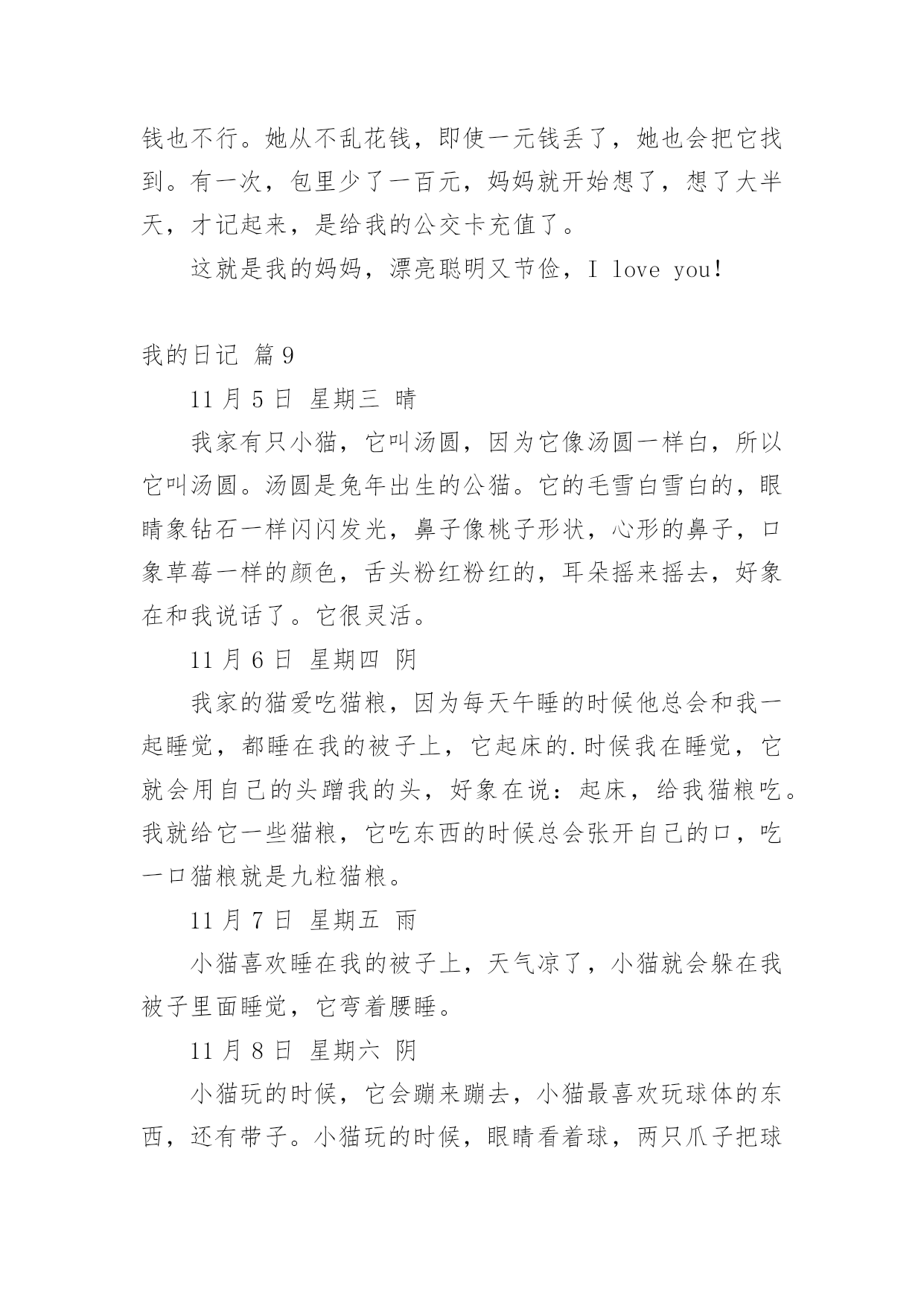 钱也不行。她从不乱花钱，即使一元钱丢了，她也会把它找到。有一次，包里少了一百元，妈妈就开始想了，想了大半天，才记起来，是给我的公交卡充值了。

这就是我的妈妈，漂亮聪明又节俭，I love you!

我的日记 篇 9

11 月 5 日 星期三 晴

我家有只小猫，它叫汤圆，因为它像汤圆一样白，所以它叫汤圆。汤圆是兔年出生的公猫。它的毛雪白雪白的，眼睛象钻石一样闪闪发光，鼻子像桃子形状，心形的鼻子，口象草莓一样的颜色，舌头粉红粉红的，耳朵摇来摇去，好象在和我说话了。它很灵活。

11 月 6 日 星期四 阴

我家的猫爱吃猫粮，因为每天午睡的时候他总会和我一起睡觉，都睡在我的被子上，它起床的.时候我在睡觉，它就会用自己的头蹭我的头，好象在说：起床，给我猫粮吃。我就给它一些猫粮，它吃东西的时候总会张开自己的口，吃一口猫粮就是九粒猫粮。

11 月 7 日 星期五 雨

小猫喜欢睡在我的被子上，天气凉了，小猫就会躲在我被子里面睡觉，它弯着腰睡。

11 月 8 日 星期六 阴

小猫玩的时候，它会蹦来蹦去，小猫最喜欢玩球体的东西，还有带子。小猫玩的时候，眼睛看着球，两只爪子把球